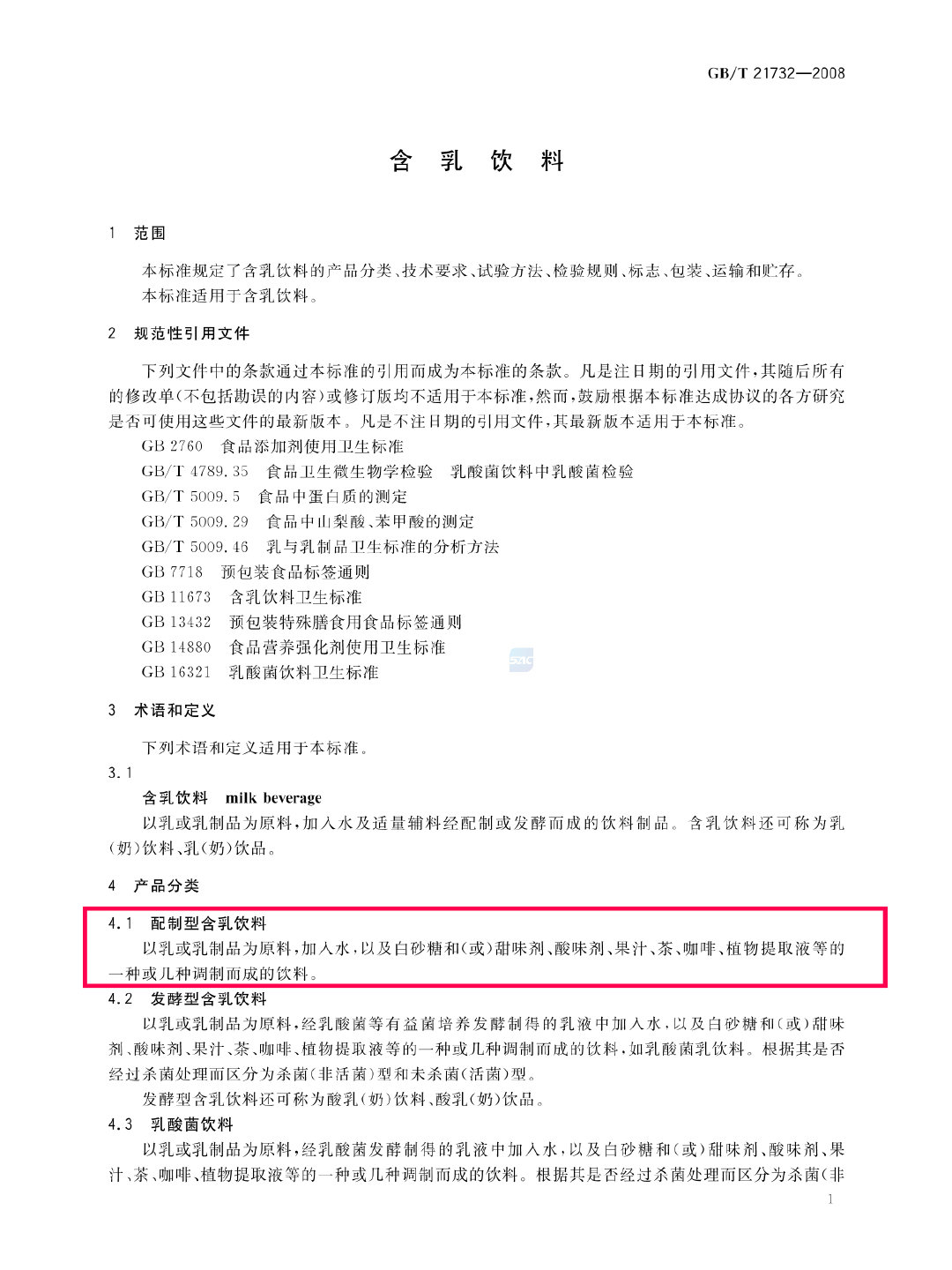 GB/T 21732—2008

含 乳 饮 料

1 范围

本标准规定了含乳饮料的产品分类、技术要求、试验方法、检验规则、标志、包装、运输和贮存。

本标准适用于含乳饮料。

2 规范性引用文件

下列文件中的条款通过本标准的引用而成为本标准的条款。凡是注日期的引用文件，其随后所有的修改单(不包括勘误的内容)或修订版均不适用于本标准，然而，鼓励根据本标准达成协议的各方研究是否可使用这些文件的最新版本。凡是不注日期的引用文件，其最新版本适用于本标准。

GB 2760 食品添加剂使用卫生标准

GB/T 4789.35 食品卫生微生物学检验 乳酸菌饮料中乳酸菌检验

GB/T 5009.5 食品中蛋白质的测定

GB/T 5009.29 食品中山梨酸、苯甲酸的测定

GB/T 5009.46 乳与乳制品卫生标准的分析方法

GB 7718 预包装食品标签通则

GB 11673 含乳饮料卫生标准

GB 13432 预包装特殊膳食用食品标签通则

GB 14880 食品营养强化剂使用卫生标准

GB 16321 乳酸菌饮料卫生标准

3 术语和定义

下列术语和定义适用于本标准。

3.1

含乳饮料 milk beverage

以乳或乳制品为原料，加入水及适量辅料经配制或发酵而成的饮料制品。含乳饮料还可称为乳(奶)饮料、乳(奶)饮品。

4 产品分类

4.1 配制型含乳饮料

以乳或乳制品为原料，加入水，以及白砂糖和(或)甜味剂、酸味剂、果汁、茶、咖啡、植物提取液等的一种或几种调制而成的饮料。

4.2 发酵型含乳饮料

以乳或乳制品为原料，经乳酸菌等有益菌培养发酵制得的乳液中加入水，以及白砂糖和(或)甜味剂、酸味剂、果汁、茶、咖啡、植物提取液等的一种或几种调制而成的饮料，如乳酸菌乳饮料。根据其是否经过杀菌处理而区分为杀菌(非活菌)型和未杀菌(活菌)型。

发酵型含乳饮料还可称为酸乳(奶)饮料、酸乳(奶)饮品。

4.3 乳酸菌饮料

以乳或乳制品为原料，经乳酸菌发酵制得的乳液中加入水，以及白砂糖和(或)甜味剂、酸味剂、果汁、茶、咖啡、植物提取液等的一种或几种调制而成的饮料。根据其是否经过杀菌处理而区分为杀菌(非

1